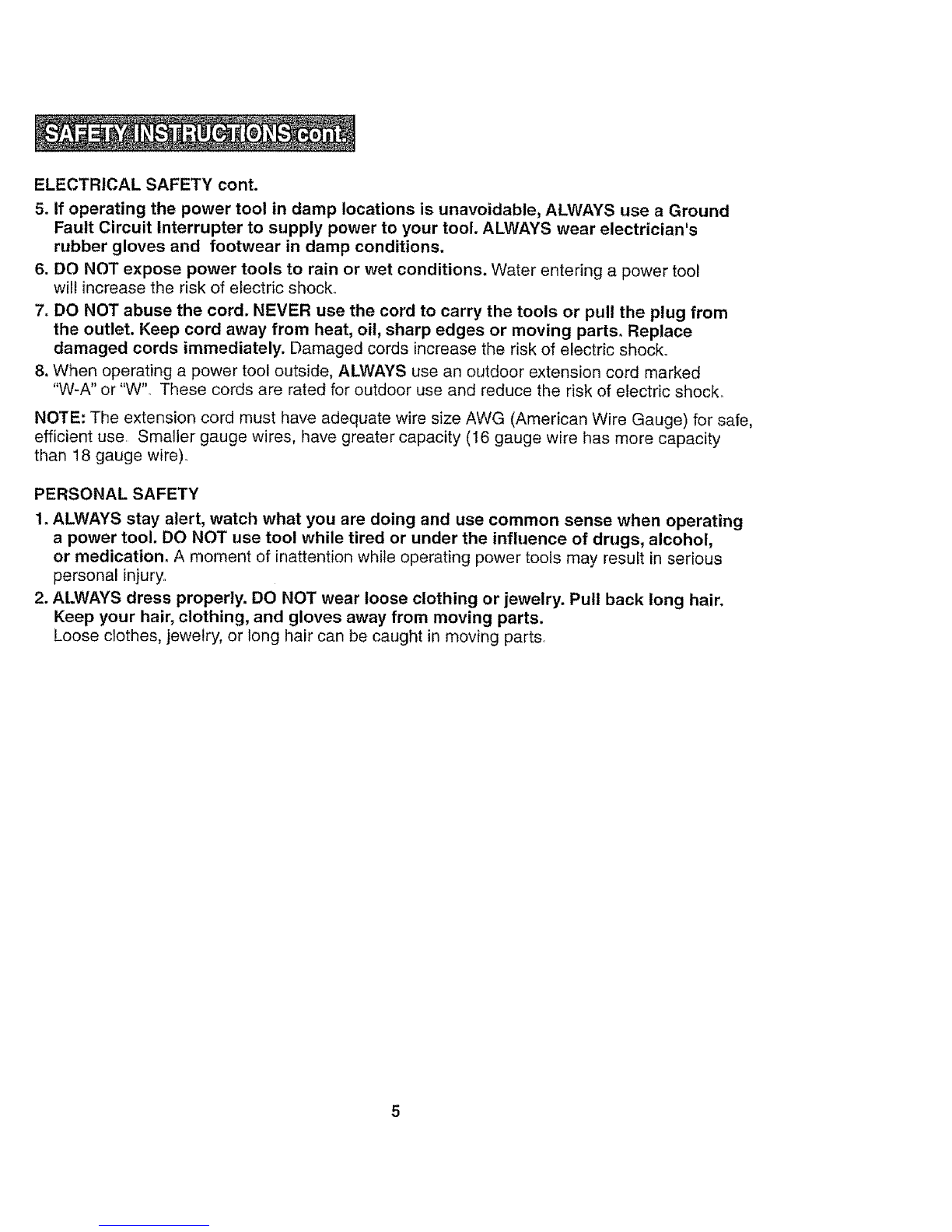 SAFETY INSTRUCTIONS cont.

ELECTRICAL SAFETY cont.

5. If operating the power tool in damp locations is unavoidable, ALWAYS use a Ground Fault Circuit Interrupter to supply power to your tool. ALWAYS wear electrician's rubber gloves and footwear in damp conditions.

6. DO NOT expose power tools to rain or wet conditions. Water entering a power tool will increase the risk of electric shock.

7. DO NOT abuse the cord. NEVER use the cord to carry the tools or pull the plug from the outlet. Keep cord away from heat, oil, sharp edges or moving parts. Replace damaged cords immediately. Damaged cords increase the risk of electric shock.

8. When operating a power tool outside, ALWAYS use an outdoor extension cord marked "W-A" or "W". These cords are rated for outdoor use and reduce the risk of electric shock.

NOTE: The extension cord must have adequate wire size AWG (American Wire Gauge) for safe, efficient use. Smaller gauge wires, have greater capacity (16 gauge wire has more capacity than 18 gauge wire).

PERSONAL SAFETY

1. ALWAYS stay alert, watch what you are doing and use common sense when operating a power tool. DO NOT use tool while tired or under the influence of drugs, alcohol, or medication. A moment of inattention while operating power tools may result in serious personal injury.

2. ALWAYS dress properly. DO NOT wear loose clothing or jewelry. Pull back long hair. Keep your hair, clothing, and gloves away from moving parts. Loose clothes, jewelry, or long hair can be caught in moving parts.

5